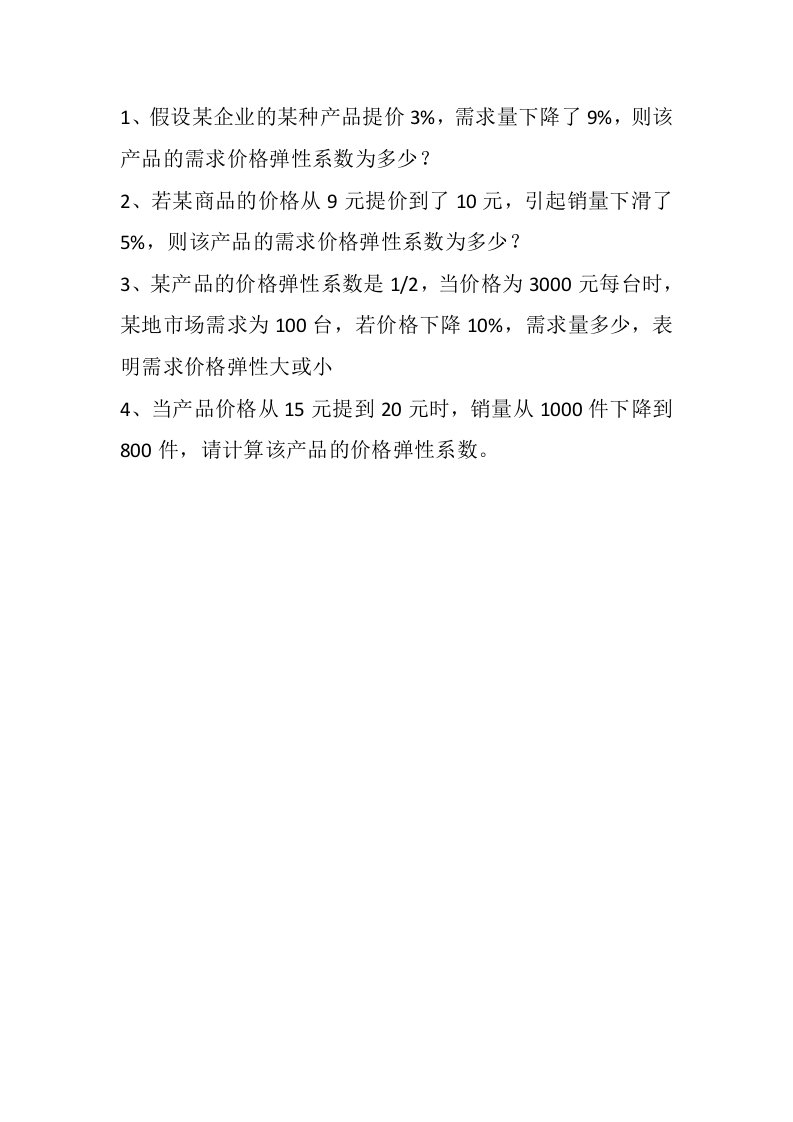 1、假设某企业的某种产品提价 3%，需求量下降了 9%，则该产品的需求价格弹性系数为多少？

2、若某商品的价格从 9 元提价到了 10 元，引起销量下滑了 5%，则该产品的需求价格弹性系数为多少？

3、某产品的价格弹性系数是 1/2，当价格为 3000 元每台时，某地市场需求为 100 台，若价格下降 10%，需求量多少，表明需求价格弹性大或小

4、当产品价格从 15 元提到 20 元时，销量从 1000 件下降到 800 件，请计算该产品的价格弹性系数。